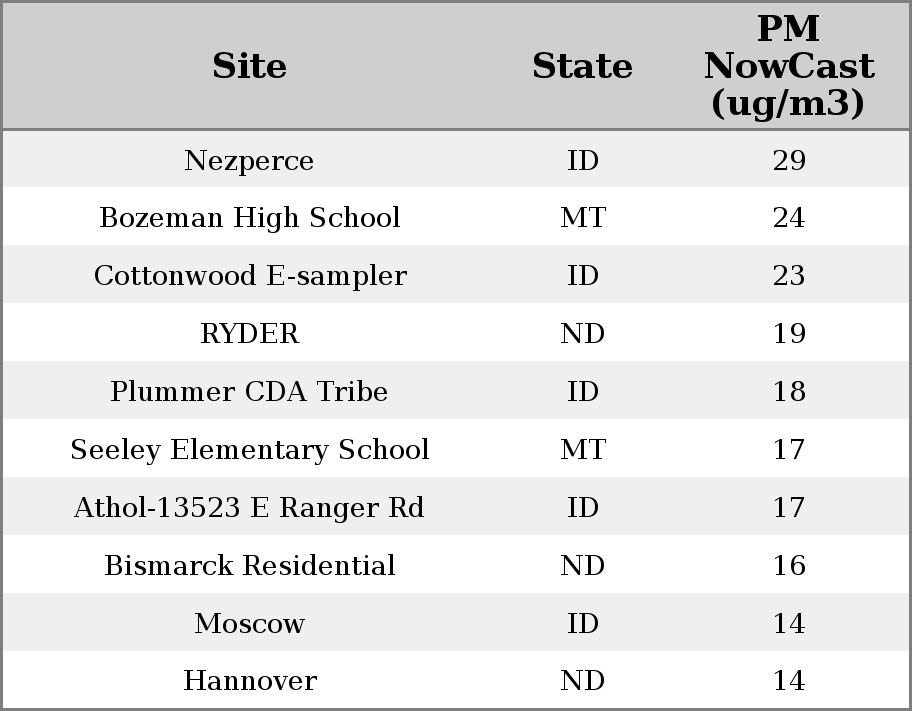 | Site | State | PM NowCast (ug/m3) |
|---|---|---|
| Nezperce | ID | 29 |
| Bozeman High School | MT | 24 |
| Cottonwood E-sampler | ID | 23 |
| RYDER | ND | 19 |
| Plummer CDA Tribe | ID | 18 |
| Seeley Elementary School | MT | 17 |
| Athol-13523 E Ranger Rd | ID | 17 |
| Bismarck Residential | ND | 16 |
| Moscow | ID | 14 |
| Hannover | ND | 14 |